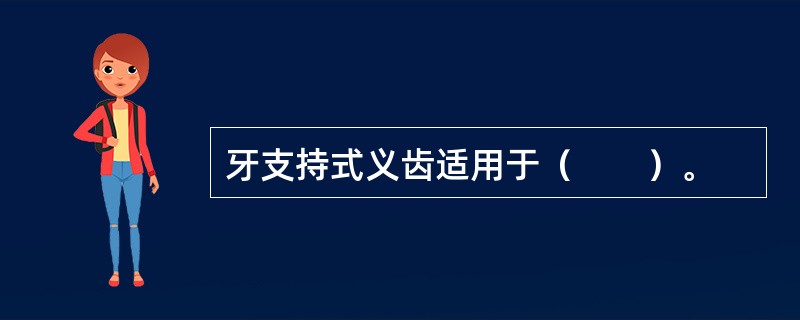 牙支持式义齿适用于（　　）。